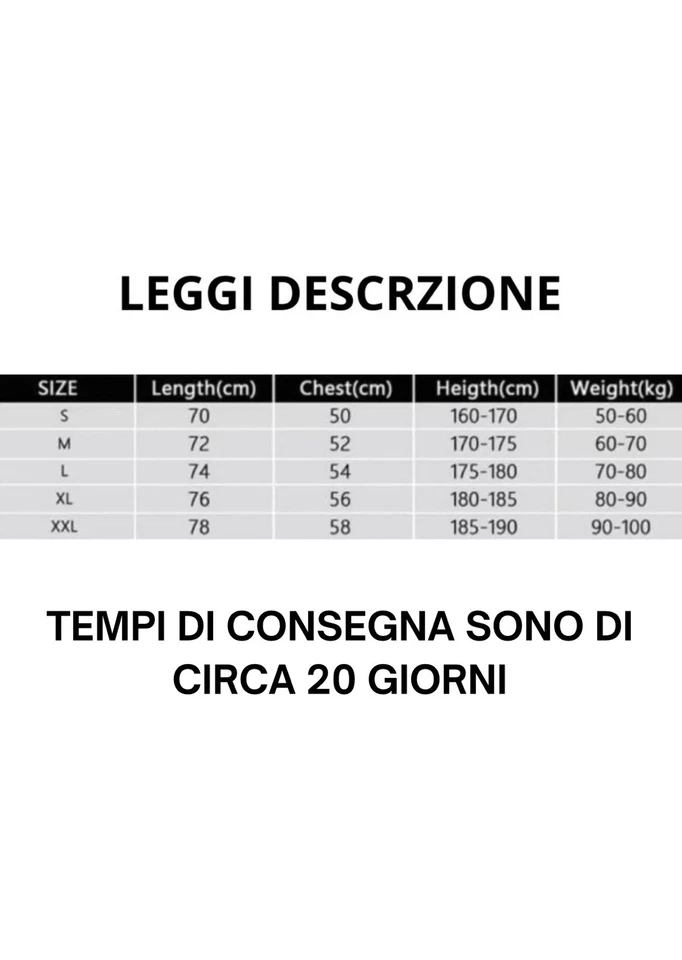 LEGGI DESCRZIONE

| SIZE | Length(cm) | Chest(cm) | Heigth(cm) | Weight(kg) |
|---|---|---|---|---|
| S | 70 | 50 | 160-170 | 50-60 |
| M | 72 | 52 | 170-175 | 60-70 |
| L | 74 | 54 | 175-180 | 70-80 |
| XL | 76 | 56 | 180-185 | 80-90 |
| XXL | 78 | 58 | 185-190 | 90-100 |

TEMPI DI CONSEGNA SONO DI CIRCA 20 GIORNI